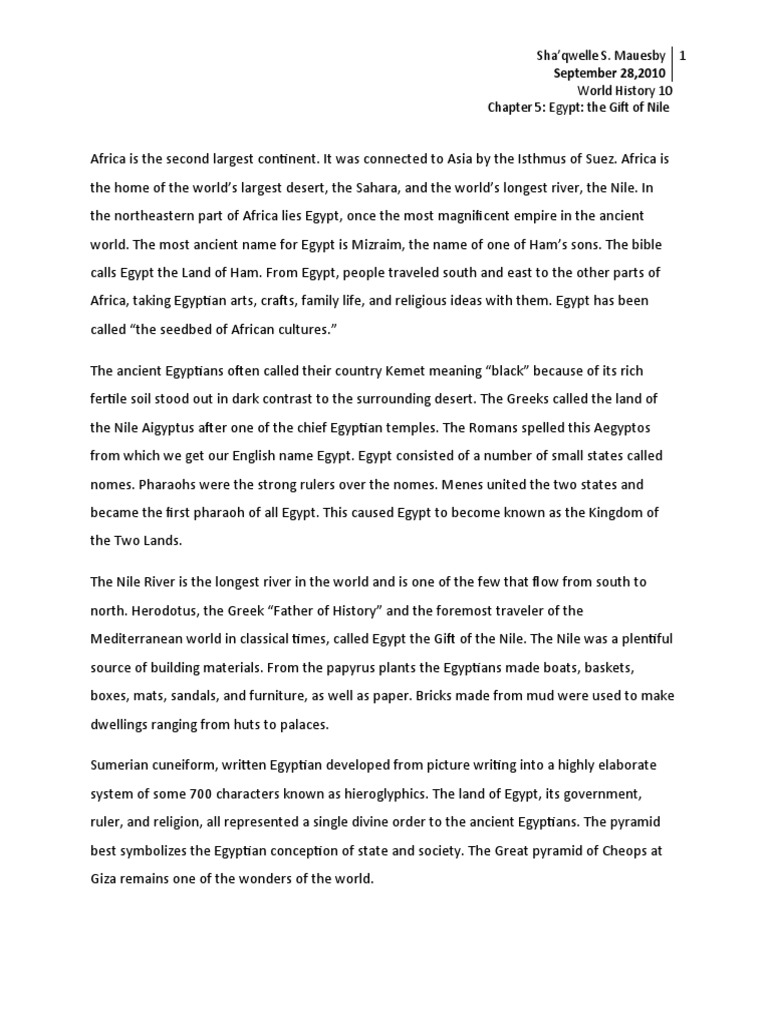 Sha'qwelle S. Mauesby | 1
September 28,2010
World History 10
Chapter 5: Egypt: the Gift of Nile

Africa is the second largest continent. It was connected to Asia by the Isthmus of Suez. Africa is the home of the world's largest desert, the Sahara, and the world's longest river, the Nile. In the northeastern part of Africa lies Egypt, once the most magnificent empire in the ancient world. The most ancient name for Egypt is Mizraim, the name of one of Ham's sons. The bible calls Egypt the Land of Ham. From Egypt, people traveled south and east to the other parts of Africa, taking Egyptian arts, crafts, family life, and religious ideas with them. Egypt has been called "the seedbed of African cultures."

The ancient Egyptians often called their country Kemet meaning "black" because of its rich fertile soil stood out in dark contrast to the surrounding desert. The Greeks called the land of the Nile Aigyptus after one of the chief Egyptian temples. The Romans spelled this Aegyptos from which we get our English name Egypt. Egypt consisted of a number of small states called nomes. Pharaohs were the strong rulers over the nomes. Menes united the two states and became the first pharaoh of all Egypt. This caused Egypt to become known as the Kingdom of the Two Lands.

The Nile River is the longest river in the world and is one of the few that flow from south to north. Herodotus, the Greek "Father of History" and the foremost traveler of the Mediterranean world in classical times, called Egypt the Gift of the Nile. The Nile was a plentiful source of building materials. From the papyrus plants the Egyptians made boats, baskets, boxes, mats, sandals, and furniture, as well as paper. Bricks made from mud were used to make dwellings ranging from huts to palaces.

Sumerian cuneiform, written Egyptian developed from picture writing into a highly elaborate system of some 700 characters known as hieroglyphics. The land of Egypt, its government, ruler, and religion, all represented a single divine order to the ancient Egyptians. The pyramid best symbolizes the Egyptian conception of state and society. The Great pyramid of Cheops at Giza remains one of the wonders of the world.